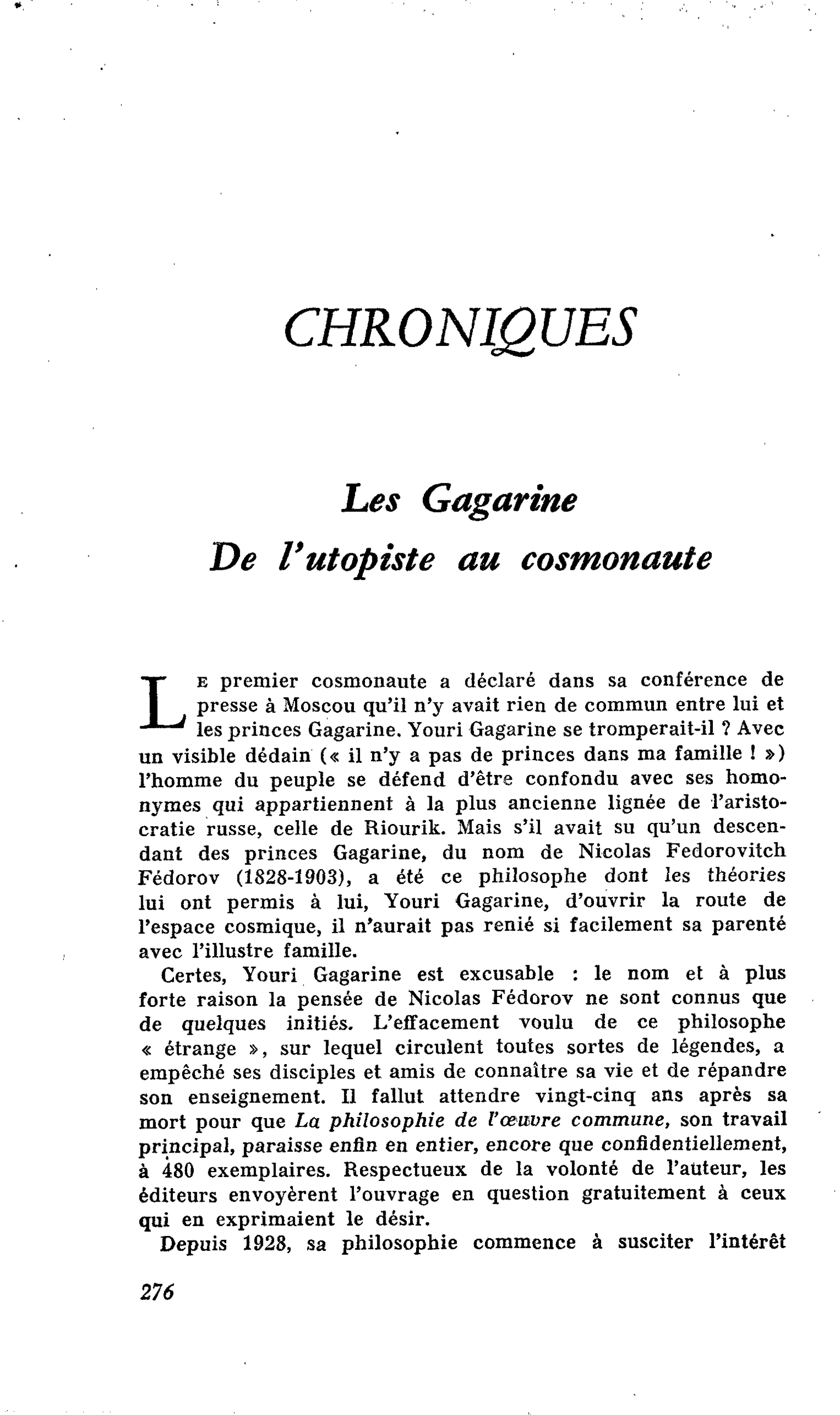 CHRONIQUES

Les Gagarine
De l'utopiste au cosmonaute

Le premier cosmonaute a déclaré dans sa conférence de presse à Moscou qu'il n'y avait rien de commun entre lui et les princes Gagarine. Youri Gagarine se tromperait-il ? Avec un visible dédain (« il n'y a pas de princes dans ma famille ! ») l'homme du peuple se défend d'être confondu avec ses homonymes qui appartiennent à la plus ancienne lignée de l'aristocratie russe, celle de Riourik. Mais s'il avait su qu'un descendant des princes Gagarine, du nom de Nicolas Fedorovitch Fédorov (1828-1903), a été ce philosophe dont les théories lui ont permis à lui, Youri Gagarine, d'ouvrir la route de l'espace cosmique, il n'aurait pas renié si facilement sa parenté avec l'illustre famille.

Certes, Youri Gagarine est excusable : le nom et à plus forte raison la pensée de Nicolas Fédorov ne sont connus que de quelques initiés. L'effacement voulu de ce philosophe « étrange », sur lequel circulent toutes sortes de légendes, a empêché ses disciples et amis de connaître sa vie et de répandre son enseignement. Il fallut attendre vingt-cinq ans après sa mort pour que La philosophie de l'œuvre commune, son travail principal, paraisse enfin en entier, encore que confidentiellement, à 480 exemplaires. Respectueux de la volonté de l'auteur, les éditeurs envoyèrent l'ouvrage en question gratuitement à ceux qui en exprimaient le désir.

Depuis 1928, sa philosophie commence à susciter l'intérêt

276